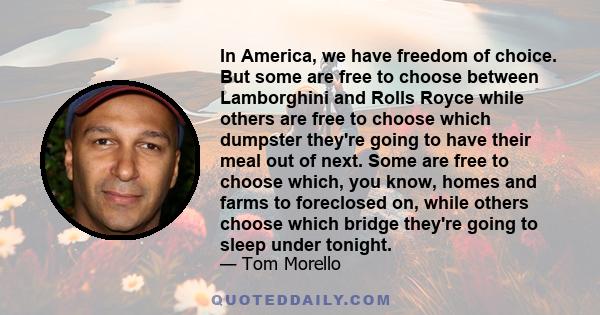 In America, we have freedom of choice. But some are free to choose between Lamborghini and Rolls Royce while others are free to choose which dumpster they're going to have their meal out of next. Some are free to choose which, you know, homes and farms to foreclosed on, while others choose which bridge they're going to sleep under tonight.
— Tom Morello

QUOTEDDAILY.COM